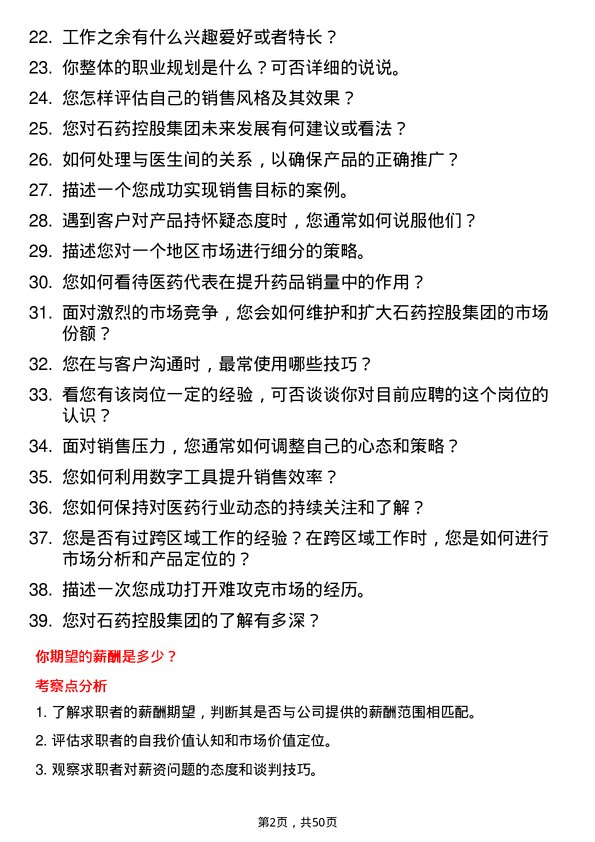 22. 工作之余有什么兴趣爱好或者特长？

23. 你整体的职业规划是什么？可否详细的说说。

24. 您怎样评估自己的销售风格及其效果？

25. 您对石药控股集团未来发展有何建议或看法？

26. 如何处理与医生间的关系，以确保产品的正确推广？

27. 描述一个您成功实现销售目标的案例。

28. 遇到客户对产品持怀疑态度时，您通常如何说服他们？

29. 描述您对一个地区市场进行细分的策略。

30. 您如何看待医药代表在提升药品销量中的作用？

31. 面对激烈的市场竞争，您会如何维护和扩大石药控股集团的市场份额？

32. 您在与客户沟通时，最常使用哪些技巧？

33. 看您有该岗位一定的经验，可否谈谈你对目前应聘的这个岗位的认识？

34. 面对销售压力，您通常如何调整自己的心态和策略？

35. 您如何利用数字工具提升销售效率？

36. 您如何保持对医药行业动态的持续关注和了解？

37. 您是否有过跨区域工作的经验？在跨区域工作时，您是如何进行市场分析和产品定位的？

38. 描述一次您成功打开难攻克市场的经历。

39. 您对石药控股集团的了解有多深？

你期望的薪酬是多少？

考察点分析

1. 了解求职者的薪酬期望，判断其是否与公司提供的薪酬范围相匹配。

2. 评估求职者的自我价值认知和市场价值定位。

3. 观察求职者对薪资问题的态度和谈判技巧。

第2页，共50页